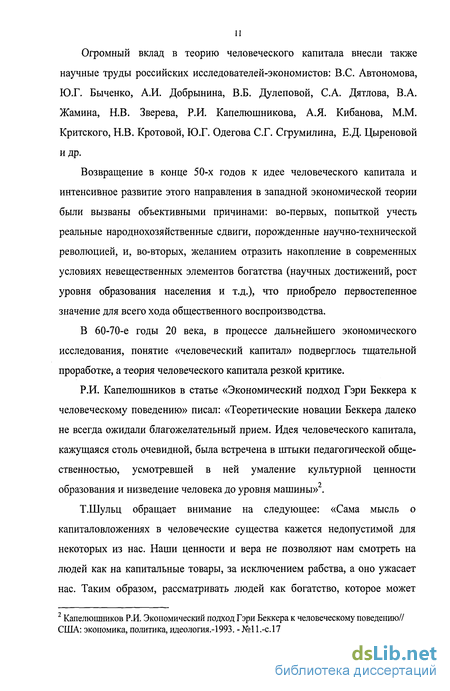 11

Огромный вклад в теорию человеческого капитала внесли также научные труды российских исследователей-экономистов: В.С. Автономова, Ю.Г. Быченко, А.И. Добрынина, В.Б. Дулеповой, С.А. Дятлова, В.А. Жамина, Н.В. Зверева, Р.И. Капелюшникова, А.Я. Кибанова, М.М. Критского, Н.В. Кротовой, Ю.Г. Одегова С.Г. Сгрумилина, Е.Д. Цыреновой и др.

Возвращение в конце 50-х годов к идее человеческого капитала и интенсивное развитие этого направления в западной экономической теории были вызваны объективными причинами: во-первых, попыткой учесть реальные народнохозяйственные сдвиги, порожденные научно-технической революцией, и, во-вторых, желанием отразить накопление в современных условиях невещественных элементов богатства (научных достижений, рост уровня образования населения и т.д.), что приобрело первостепенное значение для всего хода общественного воспроизводства.

В 60-70-е годы 20 века, в процессе дальнейшего экономического исследования, понятие «человеческий капитал» подверглось тщательной проработке, а теория человеческого капитала резкой критике.

Р.И. Капелюшников в статье «Экономический подход Гэри Беккера к человеческому поведению» писал: «Теоретические новации Беккера далеко не всегда ожидали благожелательный прием. Идея человеческого капитала, кажущаяся столь очевидной, была встречена в штыки педагогической общественностью, усмотревшей в ней умаление культурной ценности образования и низведение человека до уровня машины»$^2$.

Т.Шульц обращает внимание на следующее: «Сама мысль о капиталовложениях в человеческие существа кажется недопустимой для некоторых из нас. Наши ценности и вера не позволяют нам смотреть на людей как на капитальные товары, за исключением рабства, а оно ужасает нас. Таким образом, рассматривать людей как богатство, которое может

$^2$ Капелюшников Р.И. Экономический подход Гэри Беккера к человеческому поведению// США: экономика, политика, идеология.-1993. - №11.-с.17

dsLib.net
библиотека диссертаций